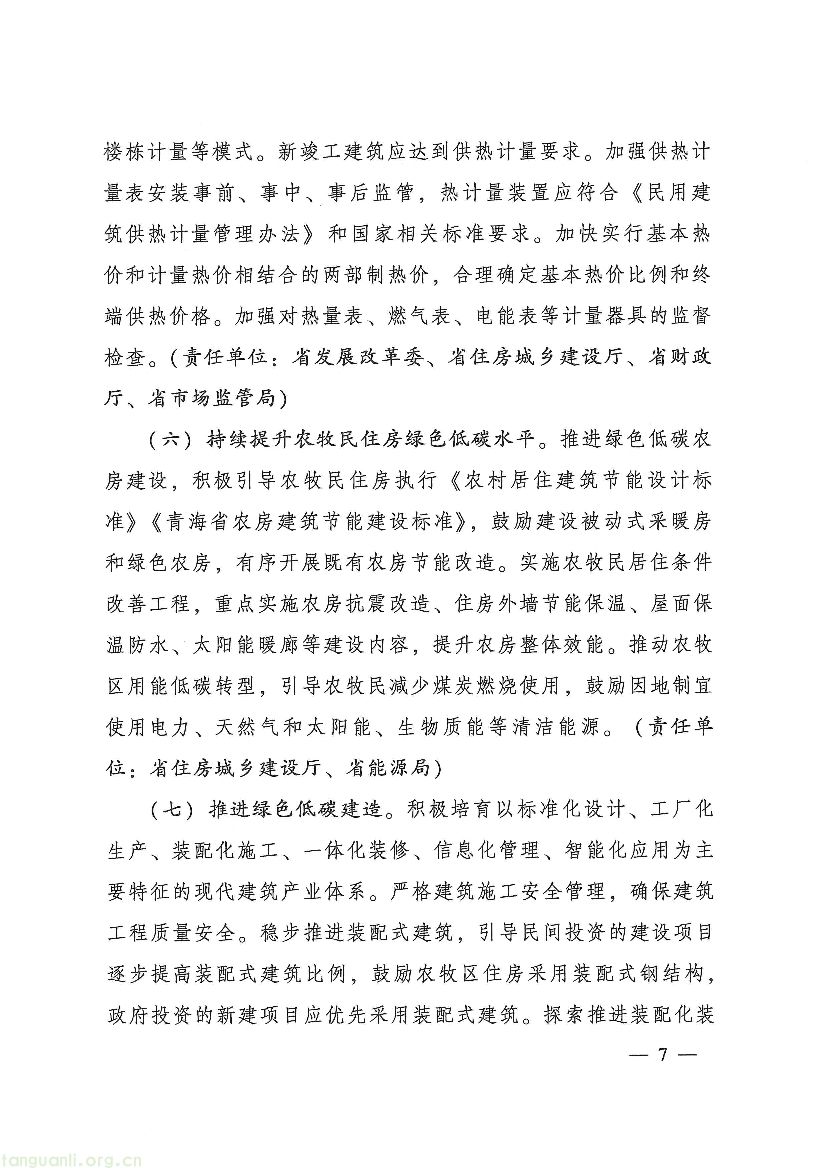 楼栋计量等模式。新竣工建筑应达到供热计量要求。加强供热计量表安装事前、事中、事后监管，热计量装置应符合《民用建筑供热计量管理办法》和国家相关标准要求。加快实行基本热价和计量热价相结合的两部制热价，合理确定基本热价比例和终端供热价格。加强对热量表、燃气表、电能表等计量器具的监督检查。（责任单位：省发展改革委、省住房城乡建设厅、省财政厅、省市场监管局）

（六）持续提升农牧民住房绿色低碳水平。推进绿色低碳农房建设，积极引导农牧民住房执行《农村居住建筑节能设计标准》《青海省农房建筑节能建设标准》，鼓励建设被动式采暖房和绿色农房，有序开展既有农房节能改造。实施农牧民居住条件改善工程，重点实施农房抗震改造、住房外墙节能保温、屋面保温防水、太阳能暖廊等建设内容，提升农房整体效能。推动农牧区用能低碳转型，引导农牧民减少煤炭燃烧使用，鼓励因地制宜使用电力、天然气和太阳能、生物质能等清洁能源。（责任单位：省住房城乡建设厅、省能源局）

（七）推进绿色低碳建造。积极培育以标准化设计、工厂化生产、装配化施工、一体化装修、信息化管理、智能化应用为主要特征的现代建筑产业体系。严格建筑施工安全管理，确保建筑工程质量安全。稳步推进装配式建筑，引导民间投资的建设项目逐步提高装配式建筑比例，鼓励农牧区住房采用装配式钢结构，政府投资的新建项目应优先采用装配式建筑。探索推进装配化装

— 7 —

tanguanli.org.cn